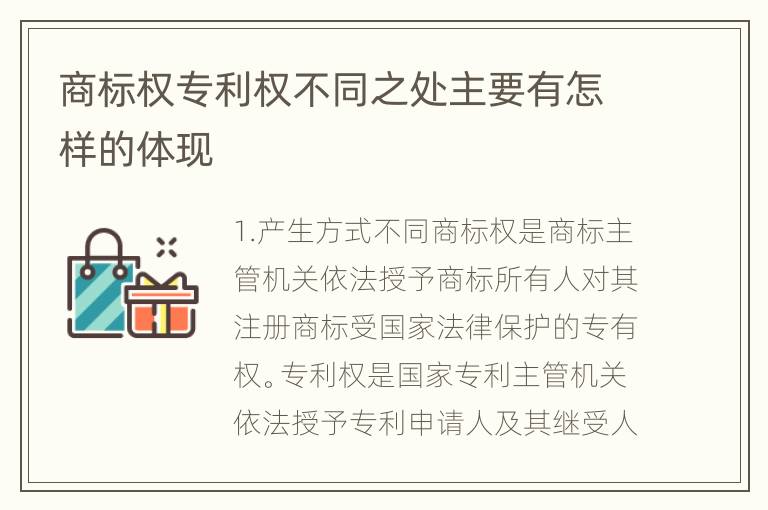 商标权专利权不同之处主要有怎样的体现

1.产生方式不同商标权是商标主管机关依法授予商标所有人对其注册商标受国家法律保护的专有权。专利权是国家专利主管机关依法授予专利申请人及其继受人